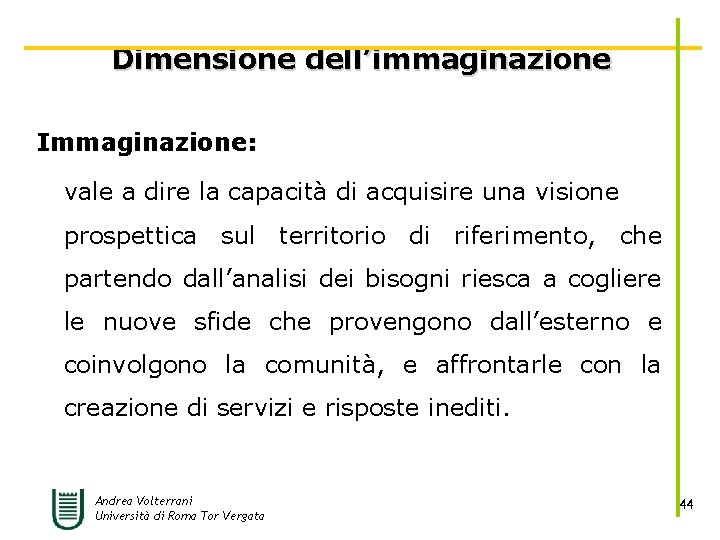 Dimensione dell’immaginazione

Immaginazione:

vale a dire la capacità di acquisire una visione prospettica sul territorio di riferimento, che partendo dall’analisi dei bisogni riesca a cogliere le nuove sfide che provengono dall’esterno e coinvolgono la comunità, e affrontarle con la creazione di servizi e risposte inediti.

Andrea Volterrani
Università di Roma Tor Vergata

44